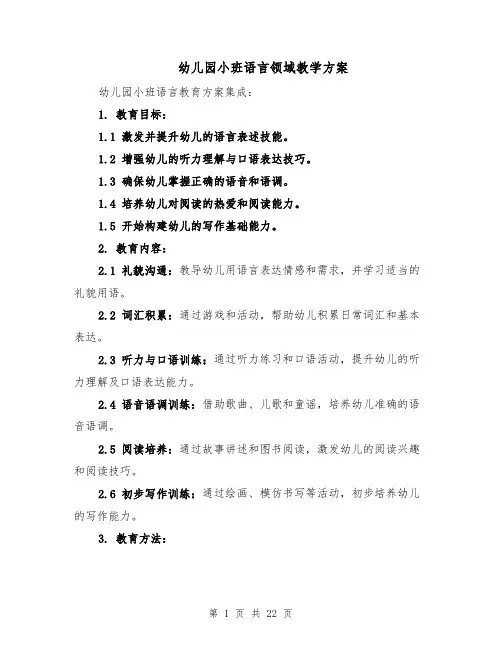 幼儿园小班语言领域教学方案

幼儿园小班语言教育方案集成：

1. 教育目标：

1.1 激发并提升幼儿的语言表述技能。

1.2 增强幼儿的听力理解与口语表达技巧。

1.3 确保幼儿掌握正确的语音和语调。

1.4 培养幼儿对阅读的热爱和阅读能力。

1.5 开始构建幼儿的写作基础能力。

2. 教育内容：

2.1 礼貌沟通：教导幼儿用语言表达情感和需求，并学习适当的礼貌用语。

2.2 词汇积累：通过游戏和活动，帮助幼儿积累日常词汇和基本表达。

2.3 听力与口语训练：通过听力练习和口语活动，提升幼儿的听力理解及口语表达能力。

2.4 语音语调训练：借助歌曲、儿歌和童谣，培养幼儿准确的语音语调。

2.5 阅读培养：通过故事讲述和图书阅读，激发幼儿的阅读兴趣和阅读技巧。

2.6 初步写作训练：通过绘画、模仿书写等活动，初步培养幼儿的写作能力。

3. 教育方法：

第 1 页 共 22 页